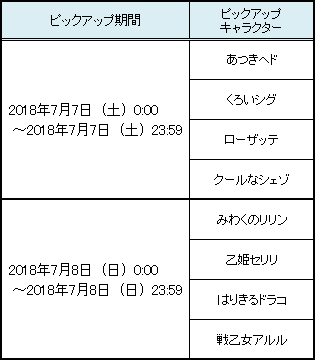 | ピックアップ期間 | ピックアップキャラクター |
|---|---|
| 2018年7月7日（土）0:00 ～2018年7月7日（土）23:59 | あつきヘド |
| | くろいシグ |
| | ローザッテ |
| | クールなシェゾ |
| 2018年7月8日（日）0:00 ～2018年7月8日（日）23:59 | みわくのリリン |
| | 乙姫セリリ |
| | はりきるドラコ |
| | 戦乙女アルル |